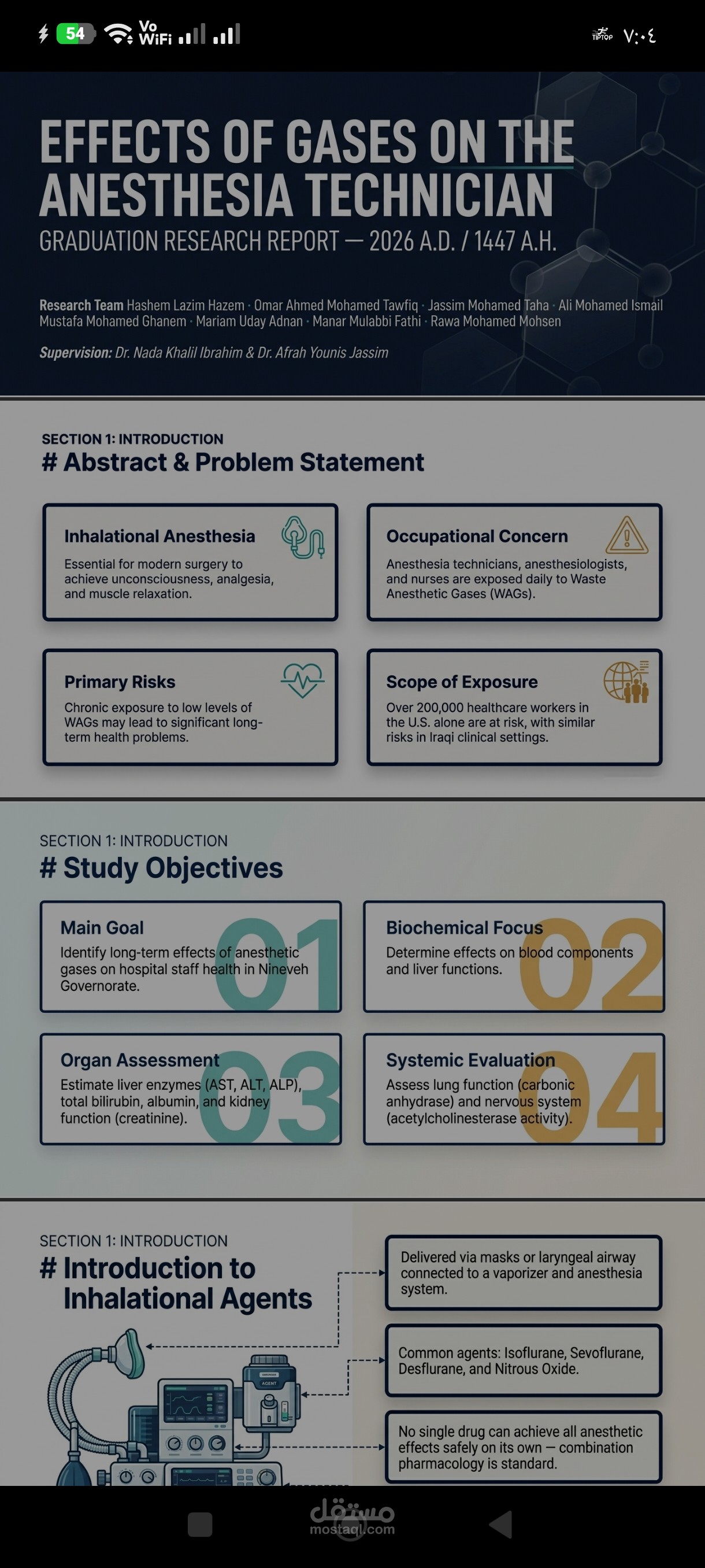 54 Vo WiFi

TIPTOP ٧:٠٤

EFFECTS OF GASES ON THE ANESTHESIA TECHNICIAN
GRADUATION RESEARCH REPORT — 2026 A.D. / 1447 A.H.

Research Team Hashem Lazim Hazem · Omar Ahmed Mohamed Tawfiq · Jassim Mohamed Taha · Ali Mohamed Ismail Mustafa Mohamed Ghanem · Mariam Uday Adnan · Manar Mulabbi Fathi · Rawa Mohamed Mohsen

Supervision: Dr. Nada Khalil Ibrahim & Dr. Afrah Younis Jassim

SECTION 1: INTRODUCTION
# Abstract & Problem Statement

Inhalational Anesthesia
Essential for modern surgery to achieve unconsciousness, analgesia, and muscle relaxation.

Occupational Concern
Anesthesia technicians, anesthesiologists, and nurses are exposed daily to Waste Anesthetic Gases (WAGs).

Primary Risks
Chronic exposure to low levels of WAGs may lead to significant long-term health problems.

Scope of Exposure
Over 200,000 healthcare workers in the U.S. alone are at risk, with similar risks in Iraqi clinical settings.

SECTION 1: INTRODUCTION
# Study Objectives

Main Goal
Identify long-term effects of anesthetic gases on hospital staff health in Nineveh Governorate.
01

Biochemical Focus
Determine effects on blood components and liver functions.
02

Organ Assessment
Estimate liver enzymes (AST, ALT, ALP), total bilirubin, albumin, and kidney function (creatinine).
03

Systemic Evaluation
Assess lung function (carbonic anhydrase) and nervous system (acetylcholinesterase activity).
04

SECTION 1: INTRODUCTION
# Introduction to Inhalational Agents

Delivered via masks or laryngeal airway connected to a vaporizer and anesthesia system.

Common agents: Isoflurane, Sevoflurane, Desflurane, and Nitrous Oxide.

No single drug can achieve all anesthetic effects safely on its own — combination pharmacology is standard.

AGENT

مستقل
mostaql.com